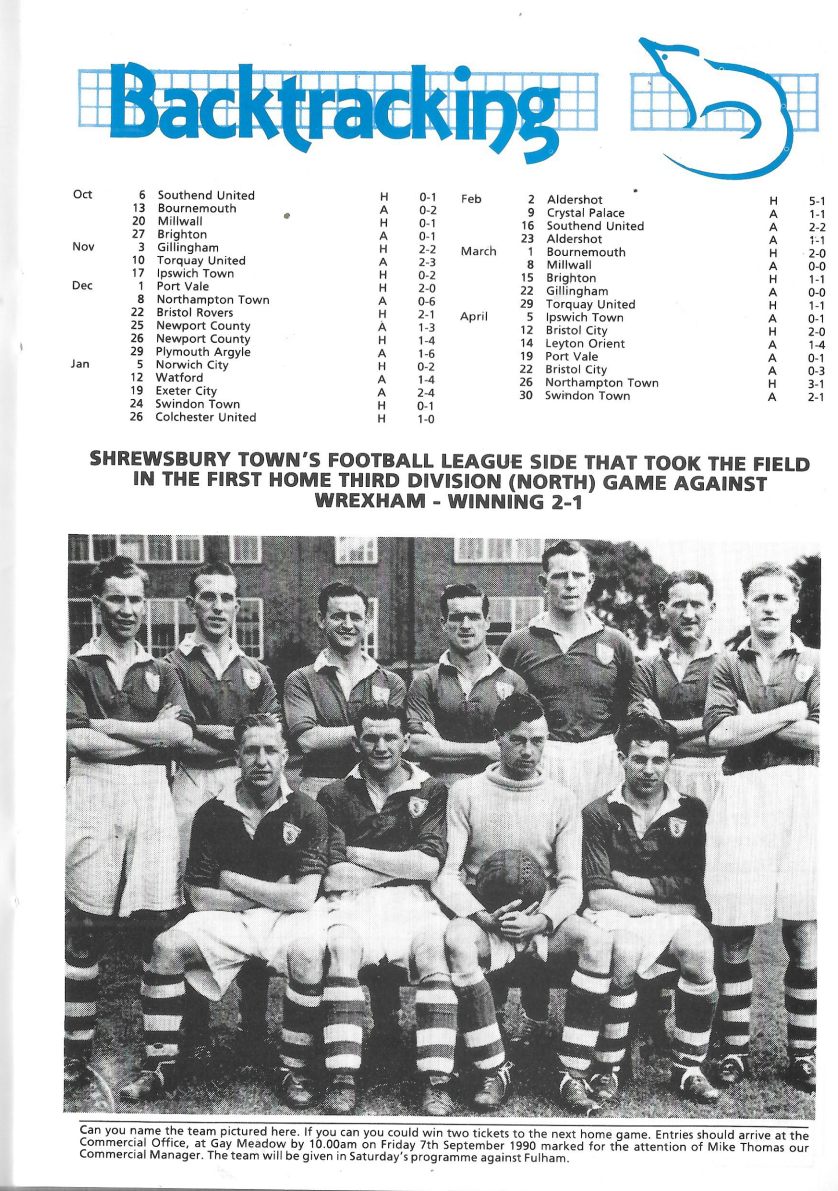 Backtracking

| | | | | |
|---|---|---|---|---|
| Oct | 6 | Southend United | H | 0-1 |
| | 13 | Bournemouth | A | 0-2 |
| | 20 | Millwall | H | 0-1 |
| | 27 | Brighton | A | 0-1 |
| Nov | 3 | Gillingham | H | 2-2 |
| | 10 | Torquay United | A | 2-3 |
| | 17 | Ipswich Town | H | 0-2 |
| Dec | 1 | Port Vale | H | 2-0 |
| | 8 | Northampton Town | A | 0-6 |
| | 22 | Bristol Rovers | H | 2-1 |
| | 25 | Newport County | A | 1-3 |
| | 26 | Newport County | H | 1-4 |
| | 29 | Plymouth Argyle | A | 1-6 |
| Jan | 5 | Norwich City | H | 0-2 |
| | 12 | Watford | A | 1-4 |
| | 19 | Exeter City | A | 2-4 |
| | 24 | Swindon Town | H | 0-1 |
| | 26 | Colchester United | H | 1-0 |

| | | | | |
|---|---|---|---|---|
| Feb | 2 | Aldershot | H | 5-1 |
| | 9 | Crystal Palace | A | 1-1 |
| | 16 | Southend United | A | 2-2 |
| | 23 | Aldershot | A | 1-1 |
| March | 1 | Bournemouth | H | 2-0 |
| | 8 | Millwall | A | 0-0 |
| | 15 | Brighton | H | 1-1 |
| | 22 | Gillingham | A | 0-0 |
| | 29 | Torquay United | H | 1-1 |
| April | 5 | Ipswich Town | A | 0-1 |
| | 12 | Bristol City | H | 2-0 |
| | 14 | Leyton Orient | A | 1-4 |
| | 19 | Port Vale | A | 0-1 |
| | 22 | Bristol City | A | 0-3 |
| | 26 | Northampton Town | H | 3-1 |
| | 30 | Swindon Town | A | 2-1 |

SHREWSBURY TOWN'S FOOTBALL LEAGUE SIDE THAT TOOK THE FIELD IN THE FIRST HOME THIRD DIVISION (NORTH) GAME AGAINST WREXHAM - WINNING 2-1

Can you name the team pictured here. If you can you could win two tickets to the next home game. Entries should arrive at the Commercial Office, at Gay Meadow by 10.00am on Friday 7th September 1990 marked for the attention of Mike Thomas our Commercial Manager. The team will be given in Saturday's programme against Fulham.